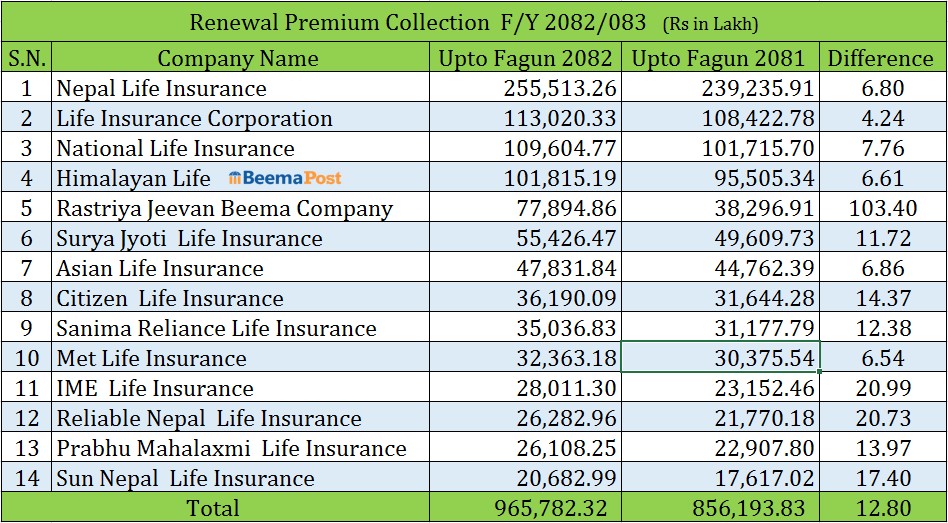 Renewal Premium Collection F/Y 2082/083 (Rs in Lakh)

| S.N. | Company Name | Upto Fagun 2082 | Upto Fagun 2081 | Difference |
|---|---|---|---|---|
| 1 | Nepal Life Insurance | 255,513.26 | 239,235.91 | 6.80 |
| 2 | Life Insurance Corporation | 113,020.33 | 108,422.78 | 4.24 |
| 3 | National Life Insurance | 109,604.77 | 101,715.70 | 7.76 |
| 4 | Himalayan Life BeemaPost | 101,815.19 | 95,505.34 | 6.61 |
| 5 | Rastriya Jeevan Beema Company | 77,894.86 | 38,296.91 | 103.40 |
| 6 | Surya Jyoti Life Insurance | 55,426.47 | 49,609.73 | 11.72 |
| 7 | Asian Life Insurance | 47,831.84 | 44,762.39 | 6.86 |
| 8 | Citizen Life Insurance | 36,190.09 | 31,644.28 | 14.37 |
| 9 | Sanima Reliance Life Insurance | 35,036.83 | 31,177.79 | 12.38 |
| 10 | Met Life Insurance | 32,363.18 | 30,375.54 | 6.54 |
| 11 | IME Life Insurance | 28,011.30 | 23,152.46 | 20.99 |
| 12 | Reliable Nepal Life Insurance | 26,282.96 | 21,770.18 | 20.73 |
| 13 | Prabhu Mahalaxmi Life Insurance | 26,108.25 | 22,907.80 | 13.97 |
| 14 | Sun Nepal Life Insurance | 20,682.99 | 17,617.02 | 17.40 |
| | Total | 965,782.32 | 856,193.83 | 12.80 |